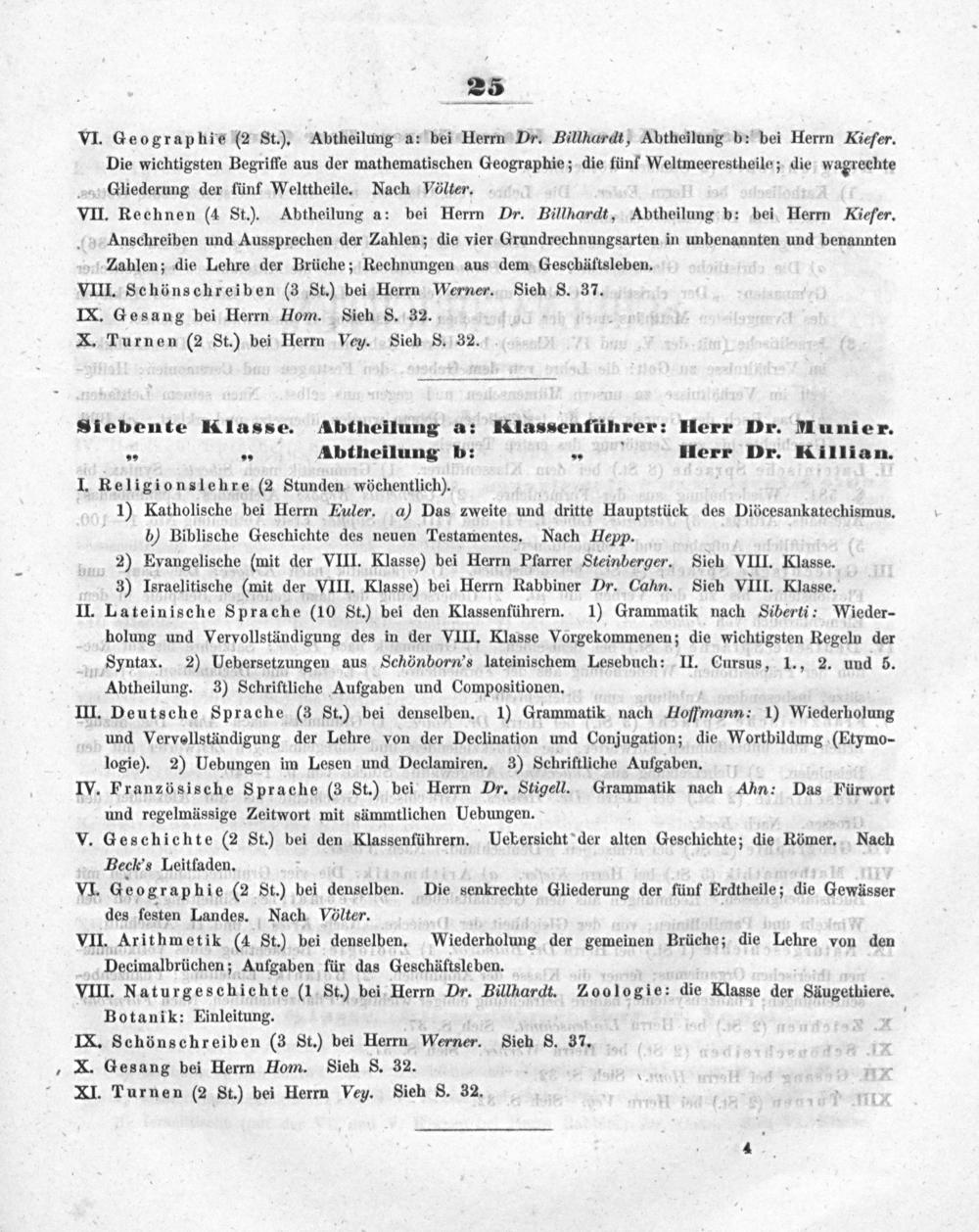 25

VI. Geographie (2 St.). Abtheilung a: bei Herrn Dr. Billhardt, Abtheilung b: bei Herrn Kiefer. Die wichtigsten Begriffe aus der mathematischen Geographie; die fünf Weltmeerestheile; die wagrechte Gliederung der fünf Welttheile. Nach Völter.

VII. Rechnen (4 St.). Abtheilung a: bei Herrn Dr. Billhardt, Abtheilung b: bei Herrn Kiefer. Anschreiben und Aussprechen der Zahlen; die vier Grundrechnungsarten in unbenannten und benannten Zahlen; die Lehre der Brüche; Rechnungen aus dem Geschäftsleben.

VIII. Schönschreiben (3 St.) bei Herrn Werner. Sieh S. 37.

IX. Gesang bei Herrn Hom. Sieh S. 32.

X. Turnen (2 St.) bei Herrn Vey. Sieh S. 32.

Siebente Klasse. Abtheilung a: Klassenführer: Herr Dr. Munier.
„ „ Abtheilung b: „ Herr Dr. Killian.

I. Religionslehre (2 Stunden wöchentlich).
1) Katholische bei Herrn Euler. a) Das zweite und dritte Hauptstück des Diöcesankatechismus. b) Biblische Geschichte des neuen Testamentes. Nach Hepp.
2) Evangelische (mit der VIII. Klasse) bei Herrn Pfarrer Steinberger. Sieh VIII. Klasse.
3) Israelitische (mit der VIII. Klasse) bei Herrn Rabbiner Dr. Cahn. Sieh VIII. Klasse.

II. Lateinische Sprache (10 St.) bei den Klassenführern. 1) Grammatik nach Siberti: Wiederholung und Vervollständigung des in der VIII. Klasse Vorgekommenen; die wichtigsten Regeln der Syntax. 2) Uebersetzungen aus Schönborn's lateinischem Lesebuch: II. Cursus, 1., 2. und 5. Abtheilung. 3) Schriftliche Aufgaben und Compositionen.

III. Deutsche Sprache (3 St.) bei denselben. 1) Grammatik nach Hoffmann: 1) Wiederholung und Vervollständigung der Lehre von der Declination und Conjugation; die Wortbildung (Etymologie). 2) Uebungen im Lesen und Declamiren. 3) Schriftliche Aufgaben.

IV. Französische Sprache (3 St.) bei Herrn Dr. Stigell. Grammatik nach Ahn: Das Fürwort und regelmässige Zeitwort mit sämmtlichen Uebungen.

V. Geschichte (2 St.) bei den Klassenführern. Uebersicht der alten Geschichte; die Römer. Nach Beck's Leitfaden.

VI. Geographie (2 St.) bei denselben. Die senkrechte Gliederung der fünf Erdtheile; die Gewässer des festen Landes. Nach Völter.

VII. Arithmetik (4 St.) bei denselben. Wiederholung der gemeinen Brüche; die Lehre von den Decimalbrüchen; Aufgaben für das Geschäftsleben.

VIII. Naturgeschichte (1 St.) bei Herrn Dr. Billhardt. Zoologie: die Klasse der Säugethiere. Botanik: Einleitung.

IX. Schönschreiben (3 St.) bei Herrn Werner. Sieh S. 37.

X. Gesang bei Herrn Hom. Sieh S. 32.

XI. Turnen (2 St.) bei Herrn Vey. Sieh S. 32.

4